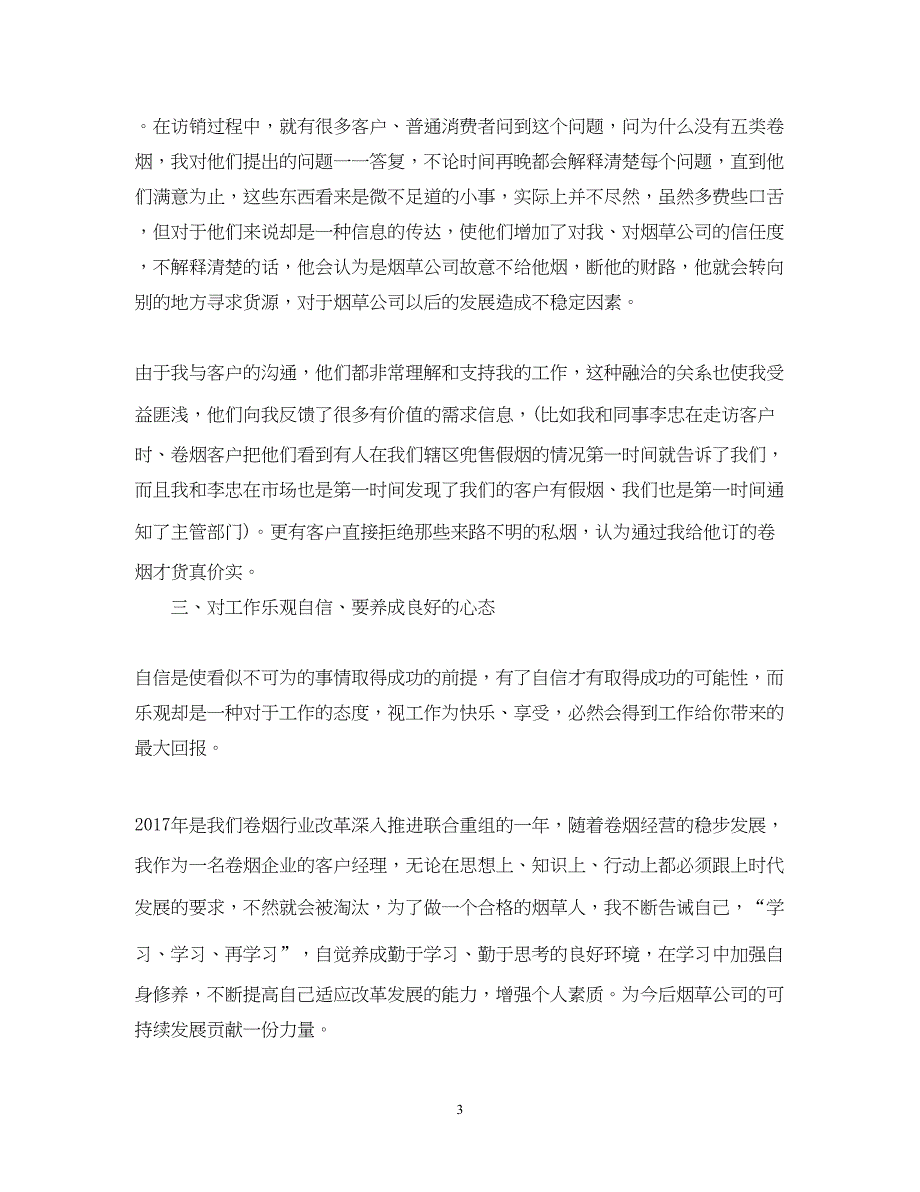 。在访销过程中，就有很多客户、普通消费者问到这个问题，问为什么没有五类卷烟，我对他们提出的问题一一答复，不论时间再晚都会解释清楚每个问题，直到他们满意为止，这些东西看来是微不足道的小事，实际上并不尽然，虽然多费些口舌，但对于他们来说却是一种信息的传达，使他们增加了对我、对烟草公司的信任度，不解释清楚的话，他会认为是烟草公司故意不给他烟，断他的财路，他就会转向别的地方寻求货源，对于烟草公司以后的发展造成不稳定因素。

由于我与客户的沟通，他们都非常理解和支持我的工作，这种融洽的关系也使我受益匪浅，他们向我反馈了很多有价值的需求信息，(比如我和同事李忠在走访客户时、卷烟客户把他们看到有人在我们辖区兜售假烟的情况第一时间就告诉了我们，而且我和李忠在市场也是第一时间发现了我们的客户有假烟、我们也是第一时间通知了主管部门)。更有客户直接拒绝那些来路不明的私烟，认为通过我给他订的卷烟才货真价实。

三、对工作乐观自信、要养成良好的心态

自信是使看似不可为的事情取得成功的前提，有了自信才有取得成功的可能性，而乐观却是一种对于工作的态度，视工作为快乐、享受，必然会得到工作给你带来的最大回报。

2017年是我们卷烟行业改革深入推进联合重组的一年，随着卷烟经营的稳步发展，我作为一名卷烟企业的客户经理，无论在思想上、知识上、行动上都必须跟上时代发展的要求，不然就会被淘汰，为了做一个合格的烟草人，我不断告诫自己，“学习、学习、再学习”，自觉养成勤于学习、勤于思考的良好环境，在学习中加强自身修养，不断提高自己适应改革发展的能力，增强个人素质。为今后烟草公司的可持续发展贡献一份力量。

3